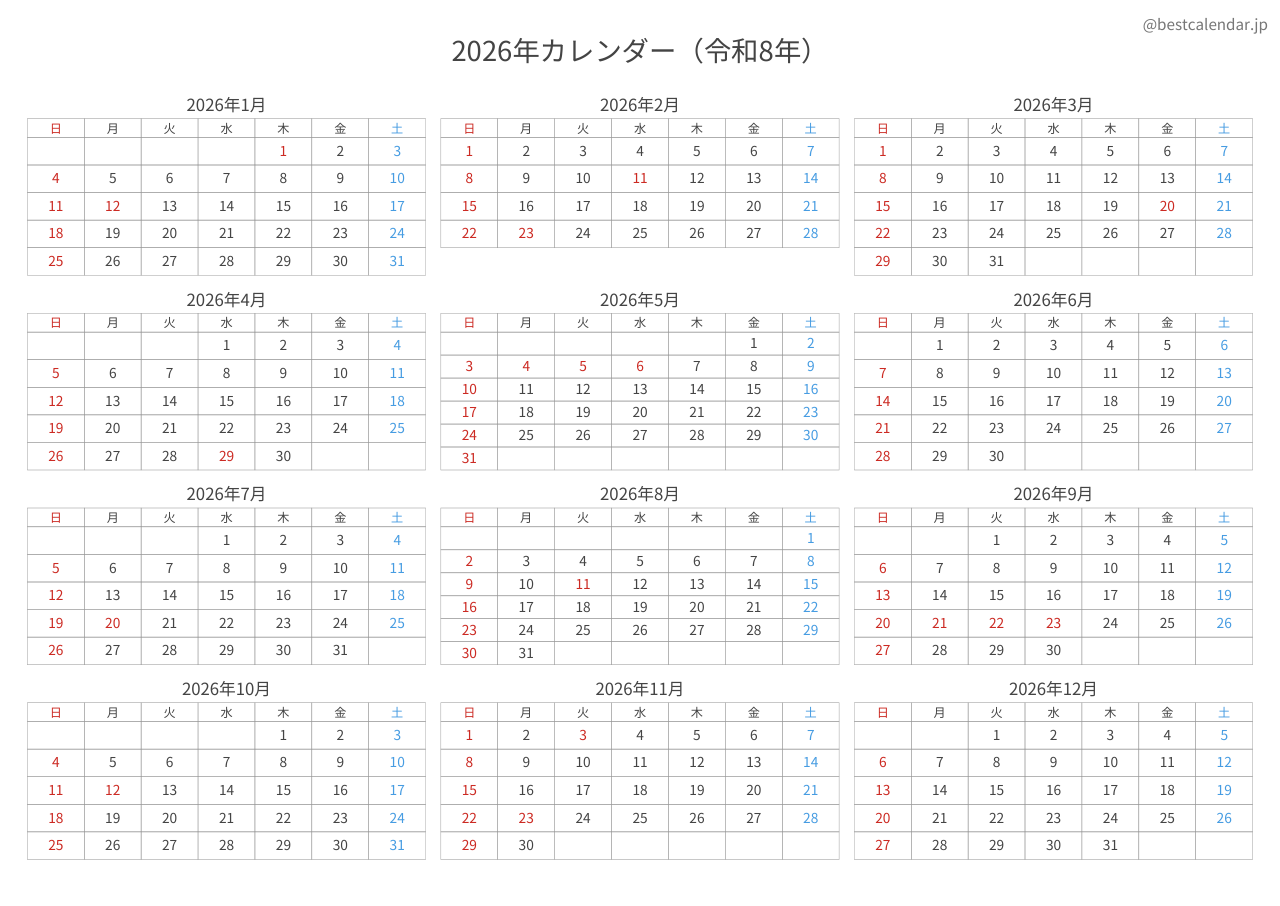 @bestcalendar.jp

2026年カレンダー（令和8年）

2026年1月

| 日 | 月 | 火 | 水 | 木 | 金 | 土 |
|---|---|---|---|---|---|---|
| | | | | 1 | 2 | 3 |
| 4 | 5 | 6 | 7 | 8 | 9 | 10 |
| 11 | 12 | 13 | 14 | 15 | 16 | 17 |
| 18 | 19 | 20 | 21 | 22 | 23 | 24 |
| 25 | 26 | 27 | 28 | 29 | 30 | 31 |

2026年2月

| 日 | 月 | 火 | 水 | 木 | 金 | 土 |
|---|---|---|---|---|---|---|
| 1 | 2 | 3 | 4 | 5 | 6 | 7 |
| 8 | 9 | 10 | 11 | 12 | 13 | 14 |
| 15 | 16 | 17 | 18 | 19 | 20 | 21 |
| 22 | 23 | 24 | 25 | 26 | 27 | 28 |

2026年3月

| 日 | 月 | 火 | 水 | 木 | 金 | 土 |
|---|---|---|---|---|---|---|
| 1 | 2 | 3 | 4 | 5 | 6 | 7 |
| 8 | 9 | 10 | 11 | 12 | 13 | 14 |
| 15 | 16 | 17 | 18 | 19 | 20 | 21 |
| 22 | 23 | 24 | 25 | 26 | 27 | 28 |
| 29 | 30 | 31 | | | | |

2026年4月

| 日 | 月 | 火 | 水 | 木 | 金 | 土 |
|---|---|---|---|---|---|---|
| | | | 1 | 2 | 3 | 4 |
| 5 | 6 | 7 | 8 | 9 | 10 | 11 |
| 12 | 13 | 14 | 15 | 16 | 17 | 18 |
| 19 | 20 | 21 | 22 | 23 | 24 | 25 |
| 26 | 27 | 28 | 29 | 30 | | |

2026年5月

| 日 | 月 | 火 | 水 | 木 | 金 | 土 |
|---|---|---|---|---|---|---|
| | | | | | 1 | 2 |
| 3 | 4 | 5 | 6 | 7 | 8 | 9 |
| 10 | 11 | 12 | 13 | 14 | 15 | 16 |
| 17 | 18 | 19 | 20 | 21 | 22 | 23 |
| 24 | 25 | 26 | 27 | 28 | 29 | 30 |
| 31 | | | | | | |

2026年6月

| 日 | 月 | 火 | 水 | 木 | 金 | 土 |
|---|---|---|---|---|---|---|
| | 1 | 2 | 3 | 4 | 5 | 6 |
| 7 | 8 | 9 | 10 | 11 | 12 | 13 |
| 14 | 15 | 16 | 17 | 18 | 19 | 20 |
| 21 | 22 | 23 | 24 | 25 | 26 | 27 |
| 28 | 29 | 30 | | | | |

2026年7月

| 日 | 月 | 火 | 水 | 木 | 金 | 土 |
|---|---|---|---|---|---|---|
| | | | 1 | 2 | 3 | 4 |
| 5 | 6 | 7 | 8 | 9 | 10 | 11 |
| 12 | 13 | 14 | 15 | 16 | 17 | 18 |
| 19 | 20 | 21 | 22 | 23 | 24 | 25 |
| 26 | 27 | 28 | 29 | 30 | 31 | |

2026年8月

| 日 | 月 | 火 | 水 | 木 | 金 | 土 |
|---|---|---|---|---|---|---|
| | | | | | | 1 |
| 2 | 3 | 4 | 5 | 6 | 7 | 8 |
| 9 | 10 | 11 | 12 | 13 | 14 | 15 |
| 16 | 17 | 18 | 19 | 20 | 21 | 22 |
| 23 | 24 | 25 | 26 | 27 | 28 | 29 |
| 30 | 31 | | | | | |

2026年9月

| 日 | 月 | 火 | 水 | 木 | 金 | 土 |
|---|---|---|---|---|---|---|
| | | 1 | 2 | 3 | 4 | 5 |
| 6 | 7 | 8 | 9 | 10 | 11 | 12 |
| 13 | 14 | 15 | 16 | 17 | 18 | 19 |
| 20 | 21 | 22 | 23 | 24 | 25 | 26 |
| 27 | 28 | 29 | 30 | | | |

2026年10月

| 日 | 月 | 火 | 水 | 木 | 金 | 土 |
|---|---|---|---|---|---|---|
| | | | | 1 | 2 | 3 |
| 4 | 5 | 6 | 7 | 8 | 9 | 10 |
| 11 | 12 | 13 | 14 | 15 | 16 | 17 |
| 18 | 19 | 20 | 21 | 22 | 23 | 24 |
| 25 | 26 | 27 | 28 | 29 | 30 | 31 |

2026年11月

| 日 | 月 | 火 | 水 | 木 | 金 | 土 |
|---|---|---|---|---|---|---|
| 1 | 2 | 3 | 4 | 5 | 6 | 7 |
| 8 | 9 | 10 | 11 | 12 | 13 | 14 |
| 15 | 16 | 17 | 18 | 19 | 20 | 21 |
| 22 | 23 | 24 | 25 | 26 | 27 | 28 |
| 29 | 30 | | | | | |

2026年12月

| 日 | 月 | 火 | 水 | 木 | 金 | 土 |
|---|---|---|---|---|---|---|
| | | 1 | 2 | 3 | 4 | 5 |
| 6 | 7 | 8 | 9 | 10 | 11 | 12 |
| 13 | 14 | 15 | 16 | 17 | 18 | 19 |
| 20 | 21 | 22 | 23 | 24 | 25 | 26 |
| 27 | 28 | 29 | 30 | 31 | | |